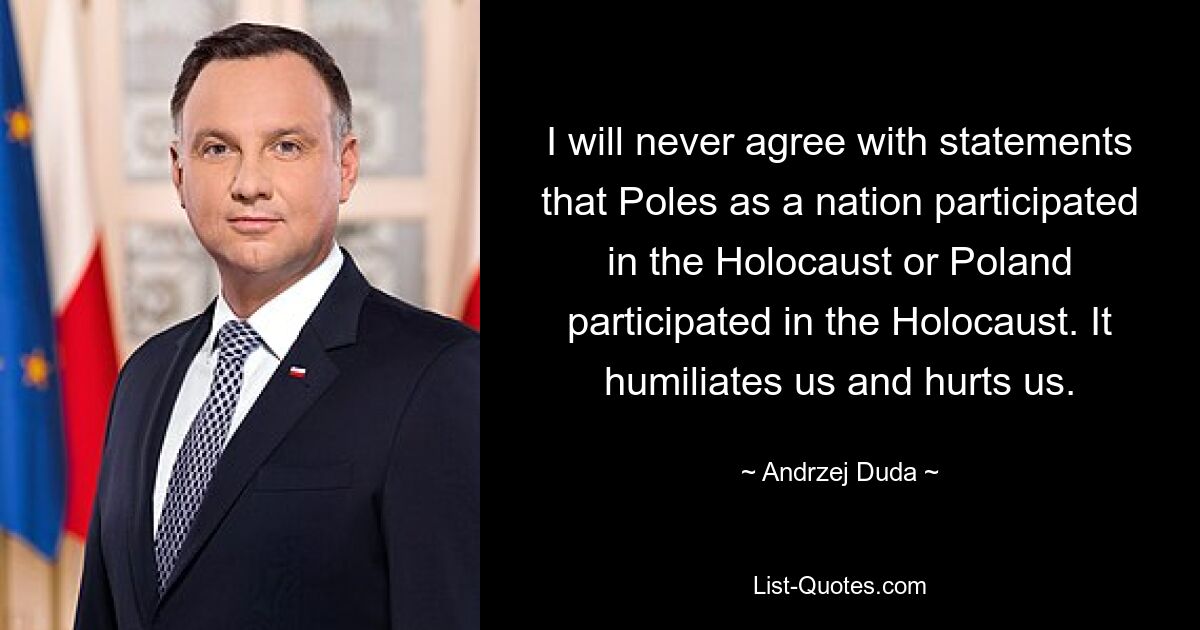 I will never agree with statements that Poles as a nation participated in the Holocaust or Poland participated in the Holocaust. It humiliates us and hurts us.

~ Andrzej Duda ~

List-Quotes.com